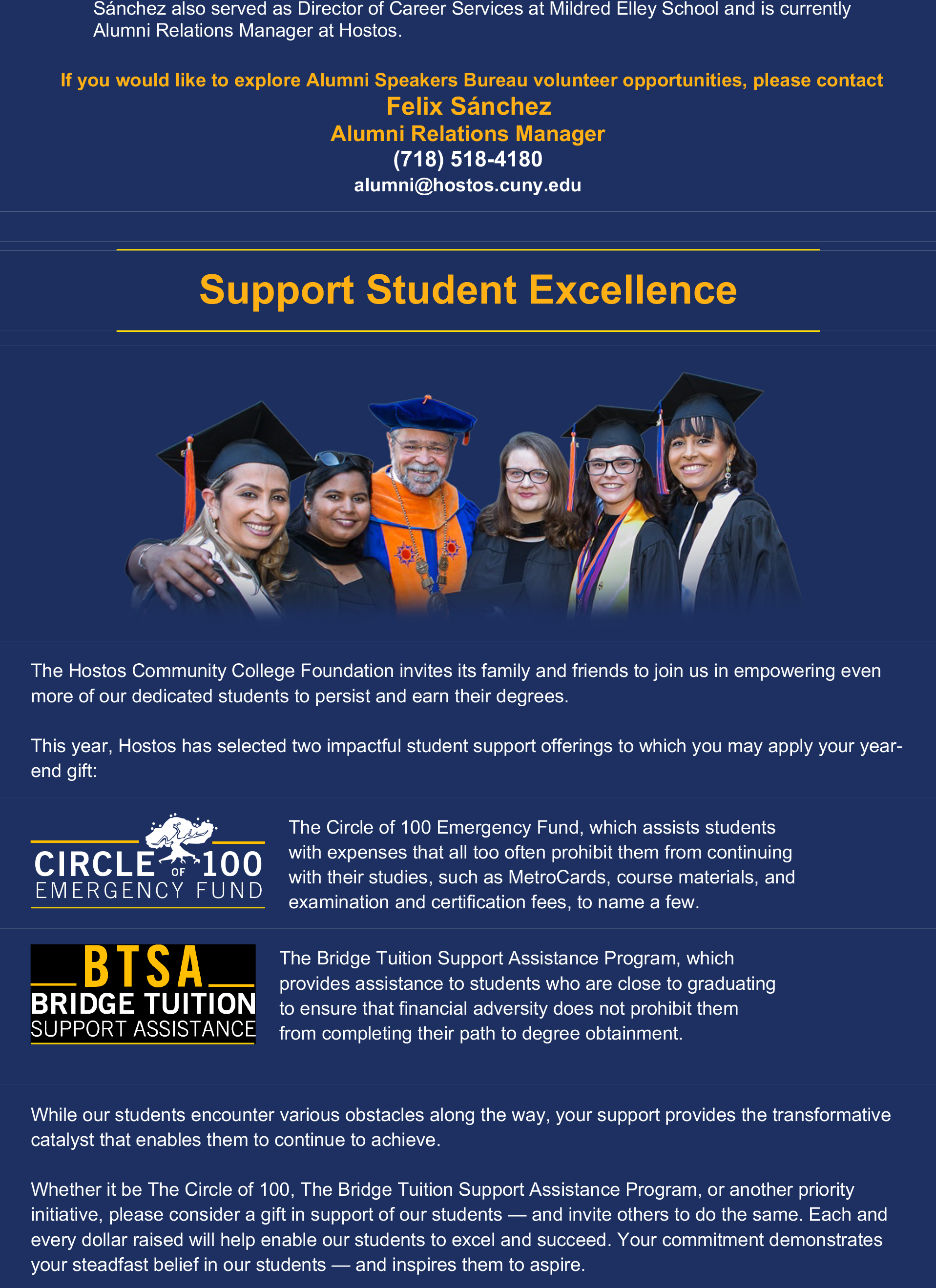 Sánchez also served as Director of Career Services at Mildred Elley School and is currently Alumni Relations Manager at Hostos.

If you would like to explore Alumni Speakers Bureau volunteer opportunities, please contact
Felix Sánchez
Alumni Relations Manager
(718) 518-4180
alumni@hostos.cuny.edu

Support Student Excellence

The Hostos Community College Foundation invites its family and friends to join us in empowering even more of our dedicated students to persist and earn their degrees.

This year, Hostos has selected two impactful student support offerings to which you may apply your year-end gift:

CIRCLE OF 100
EMERGENCY FUND

The Circle of 100 Emergency Fund, which assists students with expenses that all too often prohibit them from continuing with their studies, such as MetroCards, course materials, and examination and certification fees, to name a few.

BTSA
BRIDGE TUITION
SUPPORT ASSISTANCE

The Bridge Tuition Support Assistance Program, which provides assistance to students who are close to graduating to ensure that financial adversity does not prohibit them from completing their path to degree obtainment.

While our students encounter various obstacles along the way, your support provides the transformative catalyst that enables them to continue to achieve.

Whether it be The Circle of 100, The Bridge Tuition Support Assistance Program, or another priority initiative, please consider a gift in support of our students — and invite others to do the same. Each and every dollar raised will help enable our students to excel and succeed. Your commitment demonstrates your steadfast belief in our students — and inspires them to aspire.